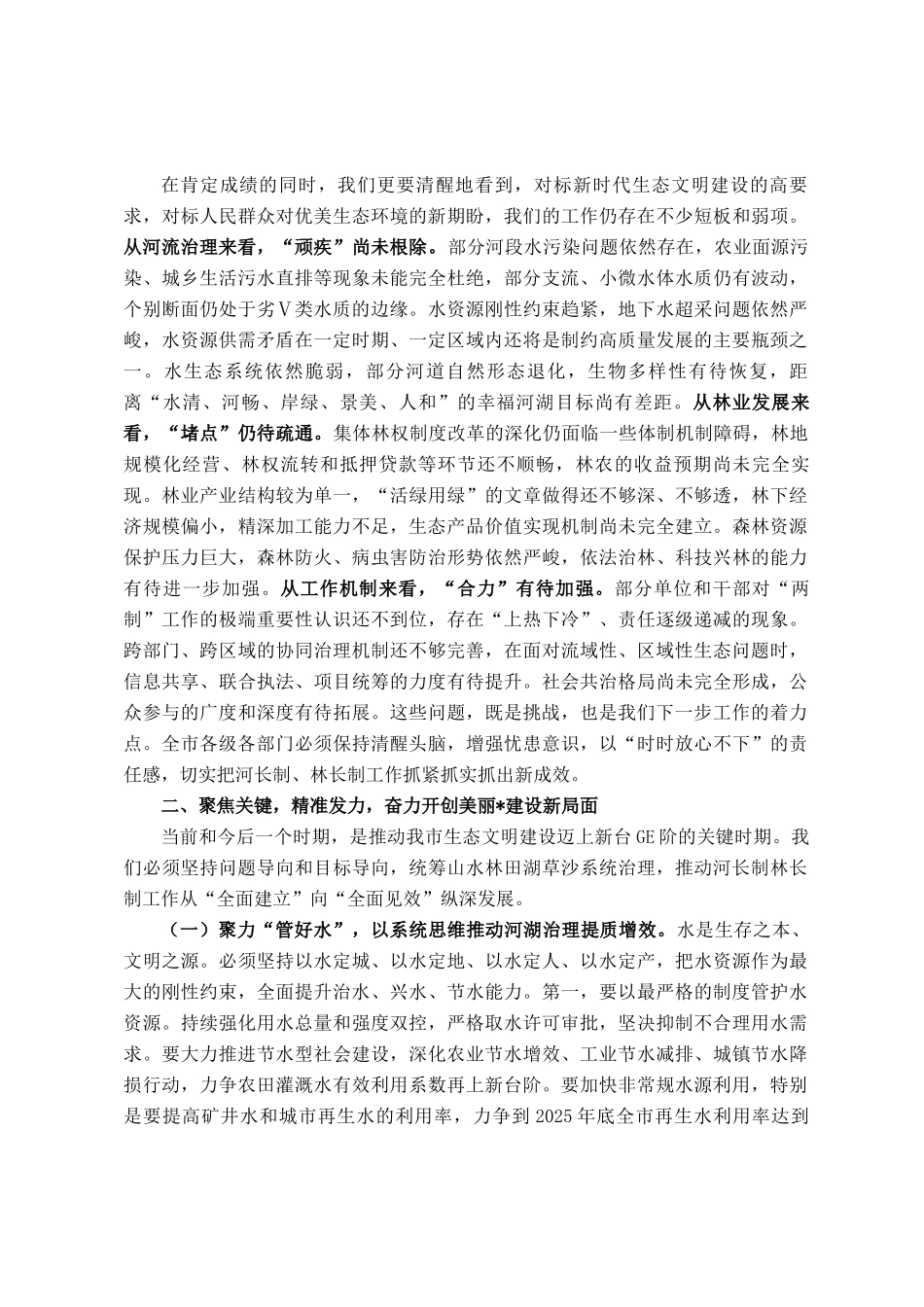 在肯定成绩的同时，我们更要清醒地看到，对标新时代生态文明建设的高要求，对标人民群众对优美生态环境的新期盼，我们的工作仍存在不少短板和弱项。从河流治理来看，“顽疾”尚未根除。部分河段水污染问题依然存在，农业面源污染、城乡生活污水直排等现象未能完全杜绝，部分支流、小微水体水质仍有波动，个别断面仍处于劣Ⅴ类水质的边缘。水资源刚性约束趋紧，地下水超采问题依然严峻，水资源供需矛盾在一定时期、一定区域内还将是制约高质量发展的主要瓶颈之一。水生态系统依然脆弱，部分河道自然形态退化，生物多样性有待恢复，距离“水清、河畅、岸绿、景美、人和”的幸福河湖目标尚有差距。从林业发展来看，“堵点”仍待疏通。集体林权制度改革的深化仍面临一些体制机制障碍，林地规模化经营、林权流转和抵押贷款等环节还不顺畅，林农的收益预期尚未完全实现。林业产业结构较为单一，“活绿用绿”的文章做得还不够深、不够透，林下经济规模偏小，精深加工能力不足，生态产品价值实现机制尚未完全建立。森林资源保护压力巨大，森林防火、病虫害防治形势依然严峻，依法治林、科技兴林的能力有待进一步加强。从工作机制来看，“合力”有待加强。部分单位和干部对“两制”工作的极端重要性认识还不到位，存在“上热下冷”、责任逐级递减的现象。跨部门、跨区域的协同治理机制还不够完善，在面对流域性、区域性生态问题时，信息共享、联合执法、项目统筹的力度有待提升。社会共治格局尚未完全形成，公众参与的广度和深度有待拓展。这些问题，既是挑战，也是我们下一步工作的着力点。全市各级各部门必须保持清醒头脑，增强忧患意识，以“时时放心不下”的责任感，切实把河长制、林长制工作抓紧抓实抓出新成效。

二、聚焦关键，精准发力，奋力开创美丽*建设新局面

当前和今后一个时期，是推动我市生态文明建设迈上新台GE阶的关键时期。我们必须坚持问题导向和目标导向，统筹山水林田湖草沙系统治理，推动河长制林长制工作从“全面建立”向“全面见效”纵深发展。

（一）聚力“管好水”，以系统思维推动河湖治理提质增效。水是生存之本、文明之源。必须坚持以水定城、以水定地、以水定人、以水定产，把水资源作为最大的刚性约束，全面提升治水、兴水、节水能力。第一，要以最严格的制度管护水资源。持续强化用水总量和强度双控，严格取水许可审批，坚决抑制不合理用水需求。要大力推进节水型社会建设，深化农业节水增效、工业节水减排、城镇节水降损行动，力争农田灌溉水有效利用系数再上新台阶。要加快非常规水源利用，特别是要提高矿井水和城市再生水的利用率，力争到2025年底全市再生水利用率达到